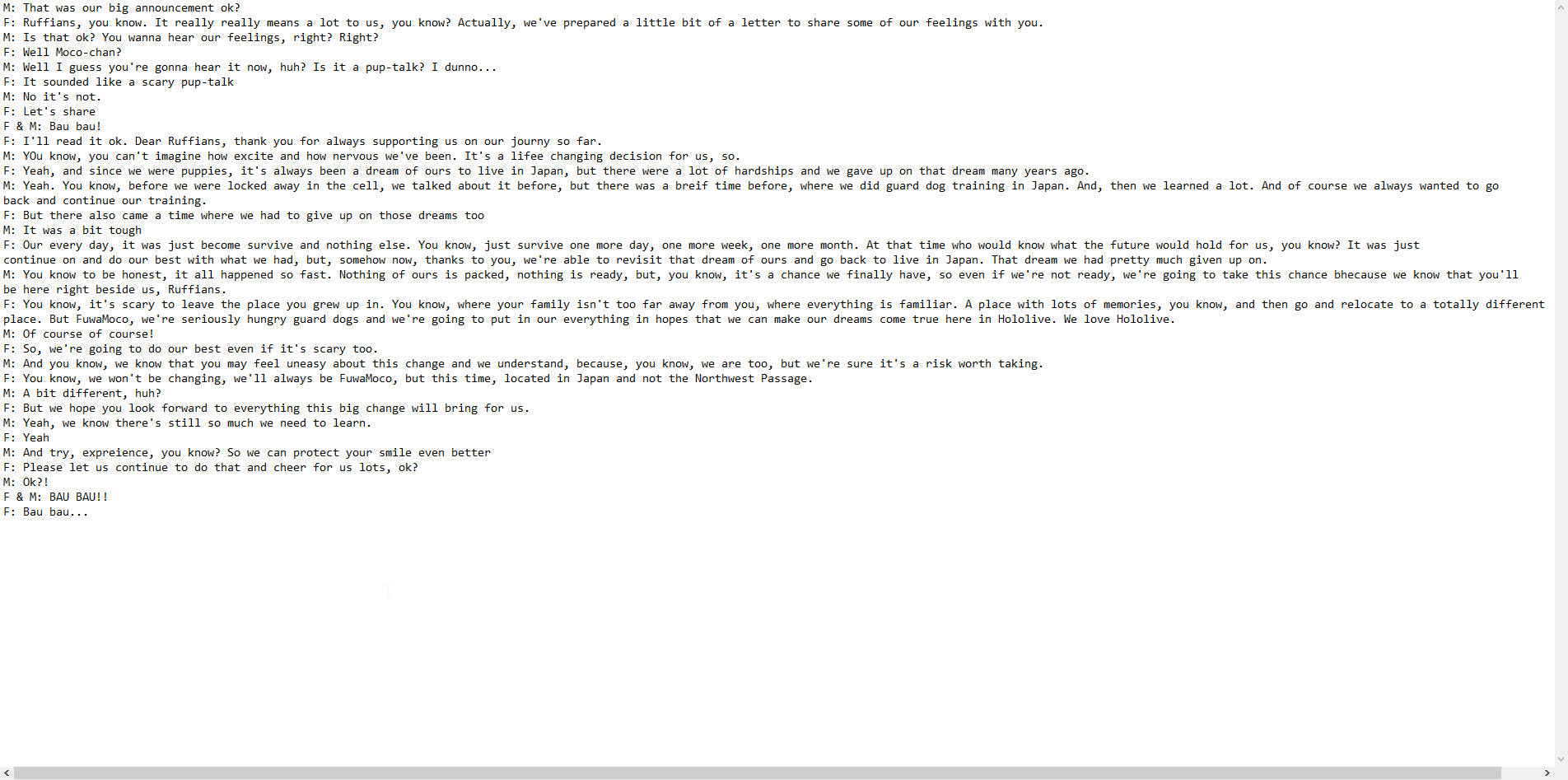 M: That was our big announcement ok?
F: Ruffians, you know. It really really means a lot to us, you know? Actually, we've prepared a little bit of a letter to share some of our feelings with you.
M: Is that ok? You wanna hear our feelings, right? Right?
F: Well Moco-chan?
M: Well I guess you're gonna hear it now, huh? Is it a pup-talk? I dunno...
F: It sounded like a scary pup-talk
M: No it's not.
F: Let's share
F & M: Bau bau!
F: I'll read it ok. Dear Ruffians, thank you for always supporting us on our journy so far.
M: YOu know, you can't imagine how excite and how nervous we've been. It's a lifee changing decision for us, so.
F: Yeah, and since we were puppies, it's always been a dream of ours to live in Japan, but there were a lot of hardships and we gave up on that dream many years ago.
M: Yeah. You know, before we were locked away in the cell, we talked about it before, but there was a breif time before, where we did guard dog training in Japan. And, then we learned a lot. And of course we always wanted to go back and continue our training.
F: But there also came a time where we had to give up on those dreams too
M: It was a bit tough
F: Our every day, it was just become survive and nothing else. You know, just survive one more day, one more week, one more month. At that time who would know what the future would hold for us, you know? It was just continue on and do our best with what we had, but, somehow now, thanks to you, we're able to revisit that dream of ours and go back to live in Japan. That dream we had pretty much given up on.
M: You know to be honest, it all happened so fast. Nothing of ours is packed, nothing is ready, but, you know, it's a chance we finally have, so even if we're not ready, we're going to take this chance bhecause we know that you'll be here right beside us, Ruffians.
F: You know, it's scary to leave the place you grew up in. You know, where your family isn't too far away from you, where everything is familiar. A place with lots of memories, you know, and then go and relocate to a totally different place. But FuwaMoco, we're seriously hungry guard dogs and we're going to put in our everything in hopes that we can make our dreams come true here in Hololive. We love Hololive.
M: Of course of course!
F: So, we're going to do our best even if it's scary too.
M: And you know, we know that you may feel uneasy about this change and we understand, because, you know, we are too, but we're sure it's a risk worth taking.
F: You know, we won't be changing, we'll always be FuwaMoco, but this time, located in Japan and not the Northwest Passage.
M: A bit different, huh?
F: But we hope you look forward to everything this big change will bring for us.
M: Yeah, we know there's still so much we need to learn.
F: Yeah
M: And try, expreience, you know? So we can protect your smile even better
F: Please let us continue to do that and cheer for us lots, ok?
M: Ok?!
F & M: BAU BAU!!
F: Bau bau...